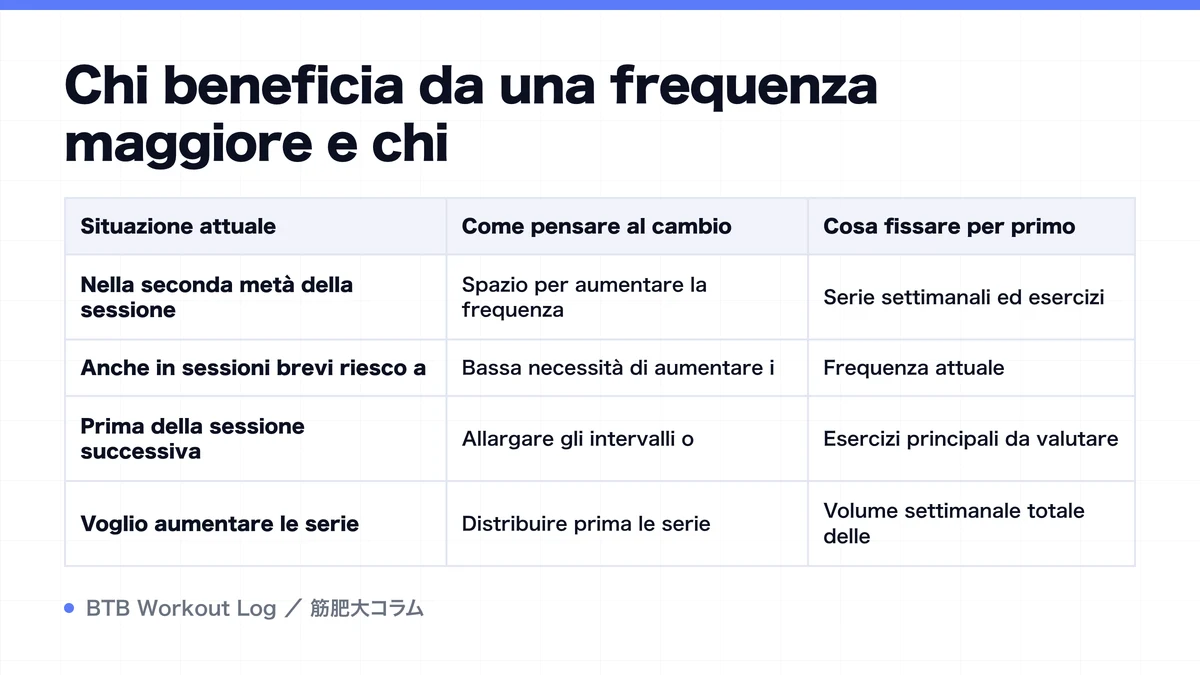 Chi beneficia da una frequenza maggiore e chi

| Situazione attuale | Come pensare al cambio | Cosa fissare per primo |
|---|---|---|
| Nella seconda metà della sessione | Spazio per aumentare la frequenza | Serie settimanali ed esercizi |
| Anche in sessioni brevi riesco a | Bassa necessità di aumentare i | Frequenza attuale |
| Prima della sessione successiva | Allargare gli intervalli o | Esercizi principali da valutare |
| Voglio aumentare le serie | Distribuire prima le serie | Volume settimanale totale delle |

BTB Workout Log ／ 筋肥大コラム